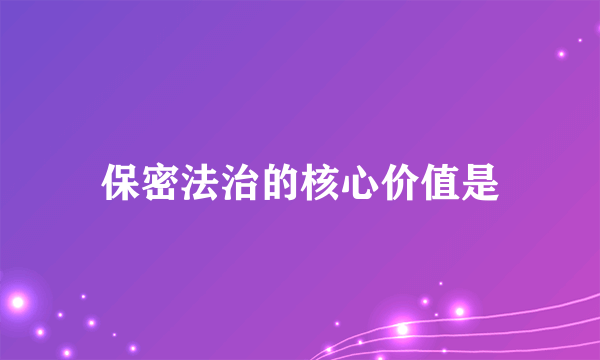 保密法治的核心价值是